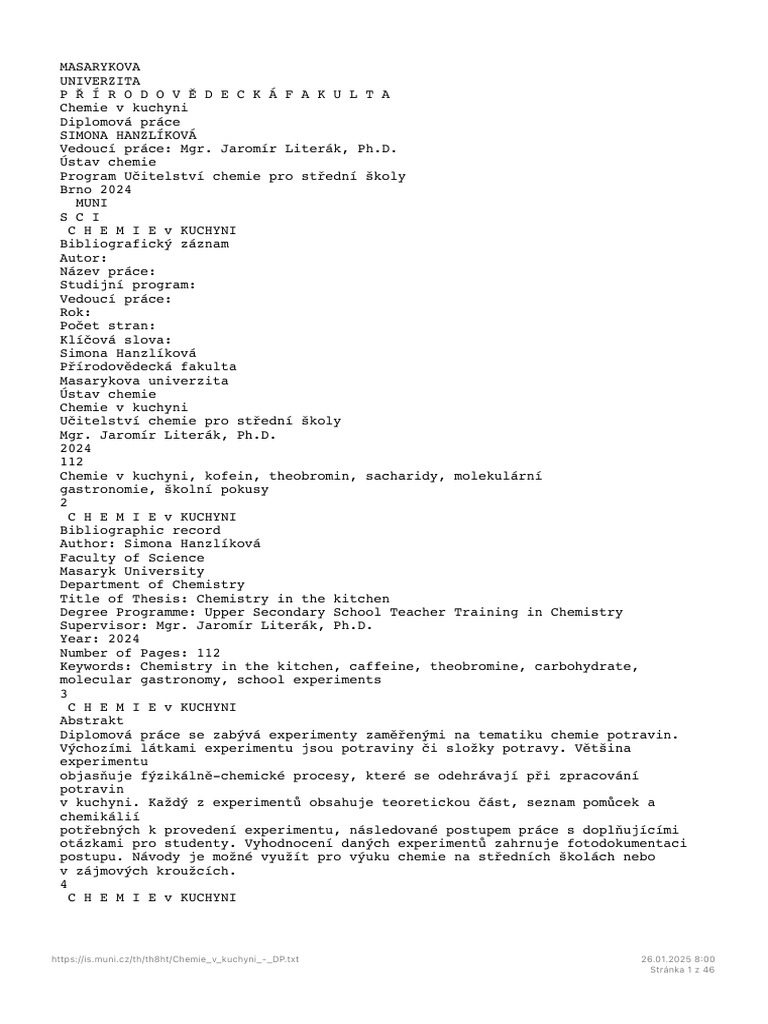 MASARYKOVA
UNIVERZITA
P Ř Í R O D O V Ě D E C K Á F A K U L T A
Chemie v kuchyni
Diplomová práce
SIMONA HANZLÍKOVÁ
Vedoucí práce: Mgr. Jaromír Literák, Ph.D.
Ústav chemie
Program Učitelství chemie pro střední školy
Brno 2024
MUNI
S C I
C H E M I E v KUCHYNI
Bibliografický záznam
Autor:
Název práce:
Studijní program:
Vedoucí práce:
Rok:
Počet stran:
Klíčová slova:
Simona Hanzlíková
Přírodovědecká fakulta
Masarykova univerzita
Ústav chemie
Chemie v kuchyni
Učitelství chemie pro střední školy
Mgr. Jaromír Literák, Ph.D.
2024
112
Chemie v kuchyni, kofein, theobromin, sacharidy, molekulární gastronomie, školní pokusy
2
C H E M I E v KUCHYNI
Bibliographic record
Author: Simona Hanzlíková
Faculty of Science
Masaryk University
Department of Chemistry
Title of Thesis: Chemistry in the kitchen
Degree Programme: Upper Secondary School Teacher Training in Chemistry
Supervisor: Mgr. Jaromír Literák, Ph.D.
Year: 2024
Number of Pages: 112
Keywords: Chemistry in the kitchen, caffeine, theobromine, carbohydrate, molecular gastronomy, school experiments
3
C H E M I E v KUCHYNI
Abstrakt
Diplomová práce se zabývá experimenty zaměřenými na tematiku chemie potravin. Výchozími látkami experimentu jsou potraviny či složky potravy. Většina experimentu
objasňuje fyzikálně-chemické procesy, které se odehrávají při zpracování potravin
v kuchyni. Každý z experimentů obsahuje teoretickou část, seznam pomůcek a chemikálií
potřebných k provedení experimentu, následované postupem práce s doplňujícími otázkami pro studenty. Vyhodnocení daných experimentů zahrnuje fotodokumentaci postupu. Návody je možné využít pro výuku chemie na středních školách nebo v zájmových kroužcích.
4
C H E M I E v KUCHYNI

https://is.muni.cz/th/th8ht/Chemie_v_kuchyni_-_DP.txt
26.01.2025 8:00
Stránka 1 z 46